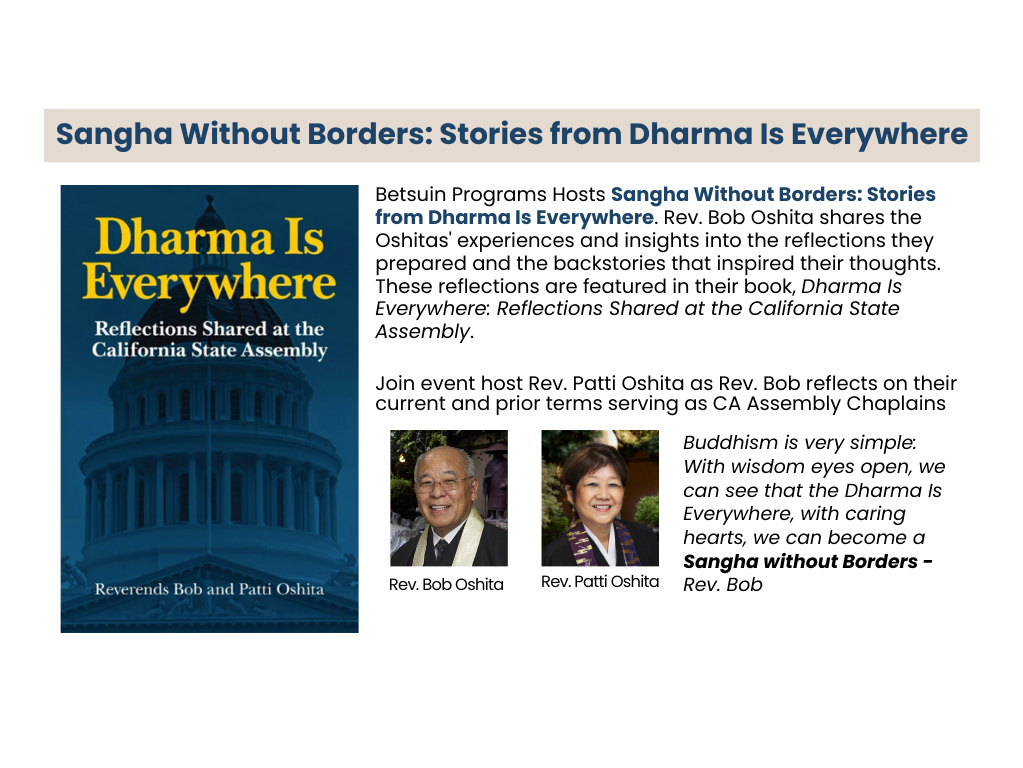 Sangha Without Borders: Stories from Dharma Is Everywhere

Dharma Is Everywhere

Reflections Shared at the California State Assembly

Reverends Bob and Patti Oshita

Betsuin Programs Hosts Sangha Without Borders: Stories from Dharma Is Everywhere. Rev. Bob Oshita shares the Oshitas' experiences and insights into the reflections they prepared and the backstories that inspired their thoughts. These reflections are featured in their book, Dharma Is Everywhere: Reflections Shared at the California State Assembly.

Join event host Rev. Patti Oshita as Rev. Bob reflects on their current and prior terms serving as CA Assembly Chaplains

Rev. Bob Oshita

Rev. Patti Oshita

Buddhism is very simple: With wisdom eyes open, we can see that the Dharma Is Everywhere, with caring hearts, we can become a Sangha without Borders - Rev. Bob